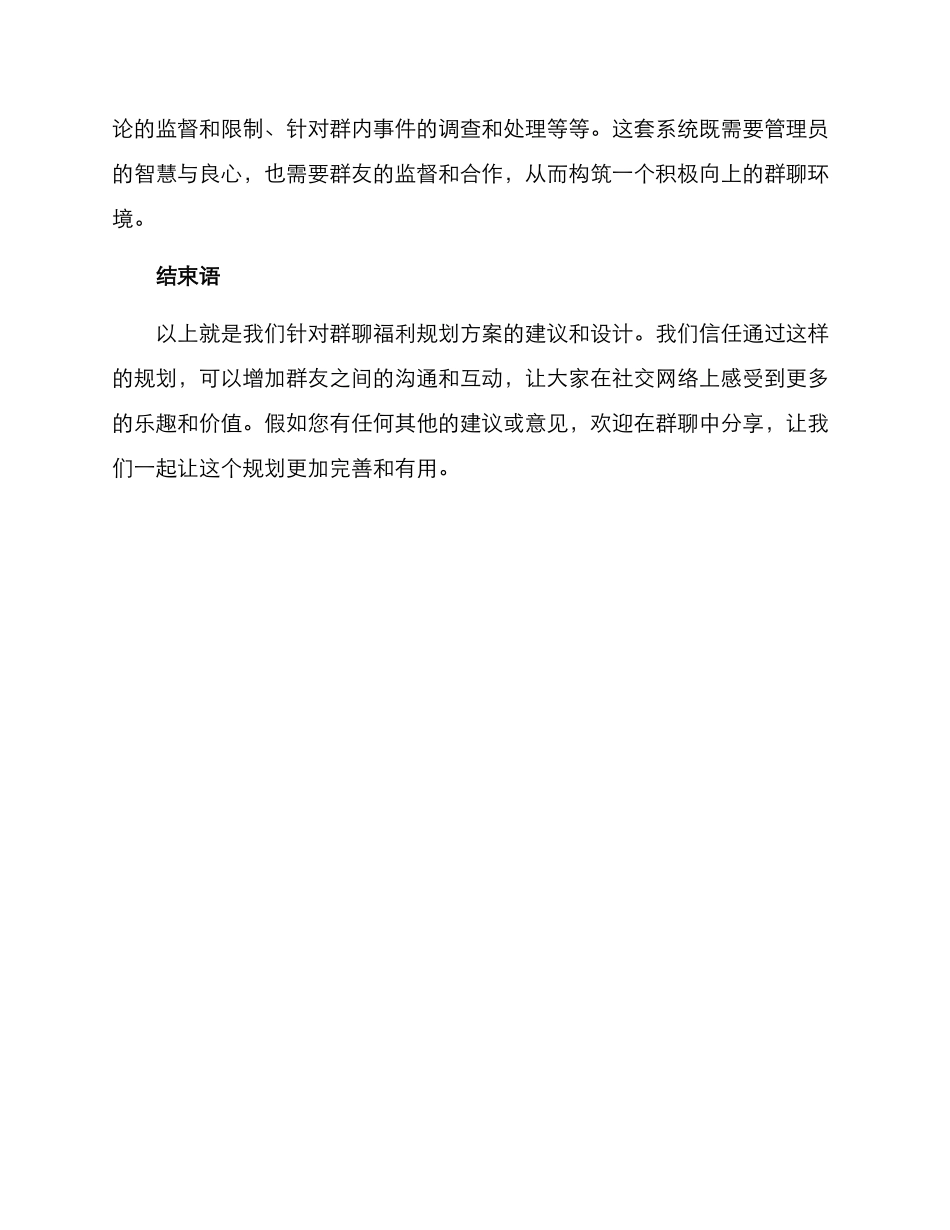 论的监督和限制、针对群内事件的调查和处理等等。这套系统既需要管理员的智慧与良心，也需要群友的监督和合作，从而构筑一个积极向上的群聊环境。

结束语

以上就是我们针对群聊福利规划方案的建议和设计。我们信任通过这样的规划，可以增加群友之间的沟通和互动，让大家在社交网络上感受到更多的乐趣和价值。假如您有任何其他的建议或意见，欢迎在群聊中分享，让我们一起让这个规划更加完善和有用。